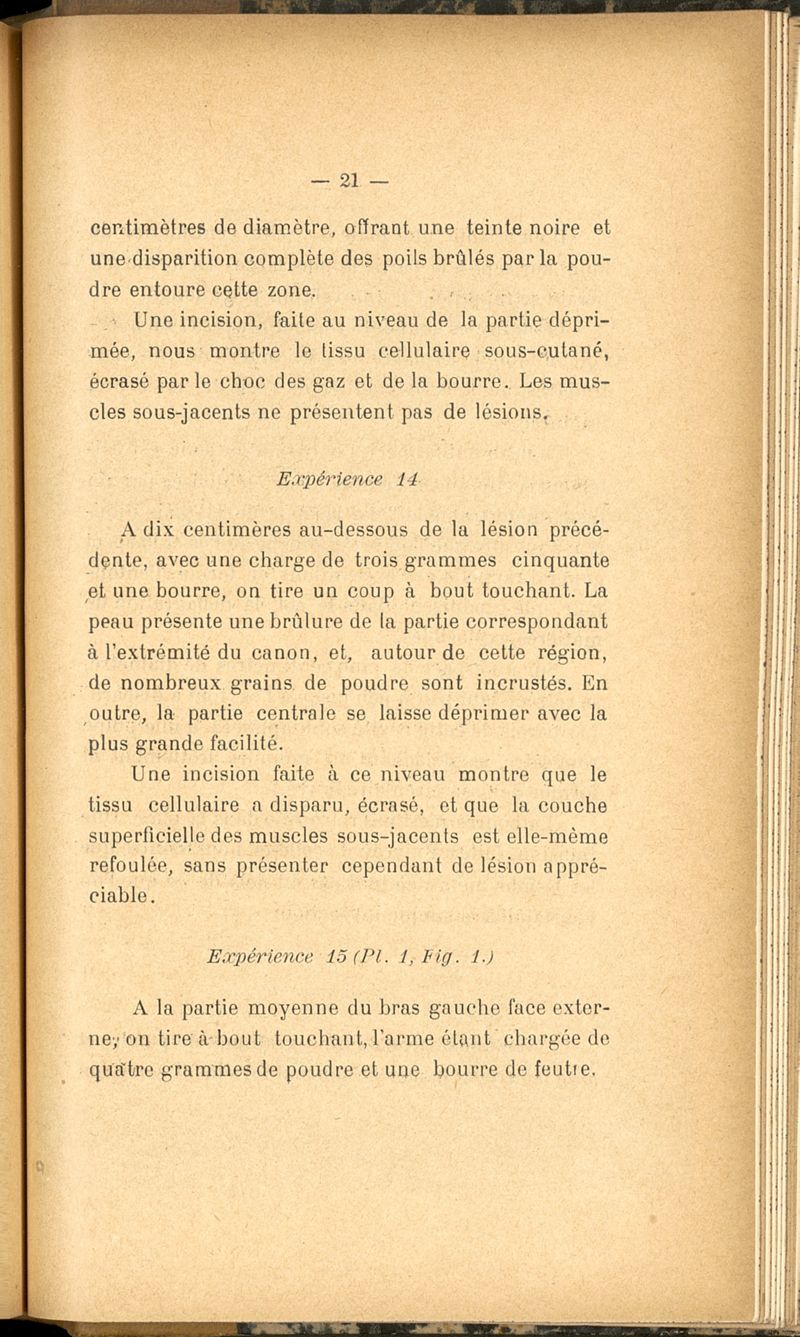 — 21 —

centimètres de diamètre, offrant une teinte noire et une disparition complète des poils brûlés par la poudre entoure cette zone.

Une incision, faite au niveau de la partie déprimée, nous montre le tissu cellulaire sous-cutané, écrasé par le choc des gaz et de la bourre. Les muscles sous-jacents ne présentent pas de lésions.

Expérience 14

A dix centimères au-dessous de la lésion précédente, avec une charge de trois grammes cinquante et une bourre, on tire un coup à bout touchant. La peau présente une brûlure de la partie correspondant à l'extrémité du canon, et, autour de cette région, de nombreux grains de poudre sont incrustés. En outre, la partie centrale se laisse déprimer avec la plus grande facilité.

Une incision faite à ce niveau montre que le tissu cellulaire a disparu, écrasé, et que la couche superficielle des muscles sous-jacents est elle-même refoulée, sans présenter cependant de lésion appréciable.

Expérience 15 (Pl. 1, Fig. 1.)

A la partie moyenne du bras gauche face externe, on tire à bout touchant, l'arme étant chargée de quatre grammes de poudre et une bourre de feutre.